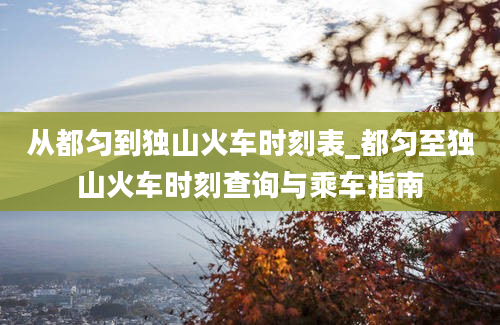 从都匀到独山火车时刻表_都匀至独山火车时刻查询与乘车指南